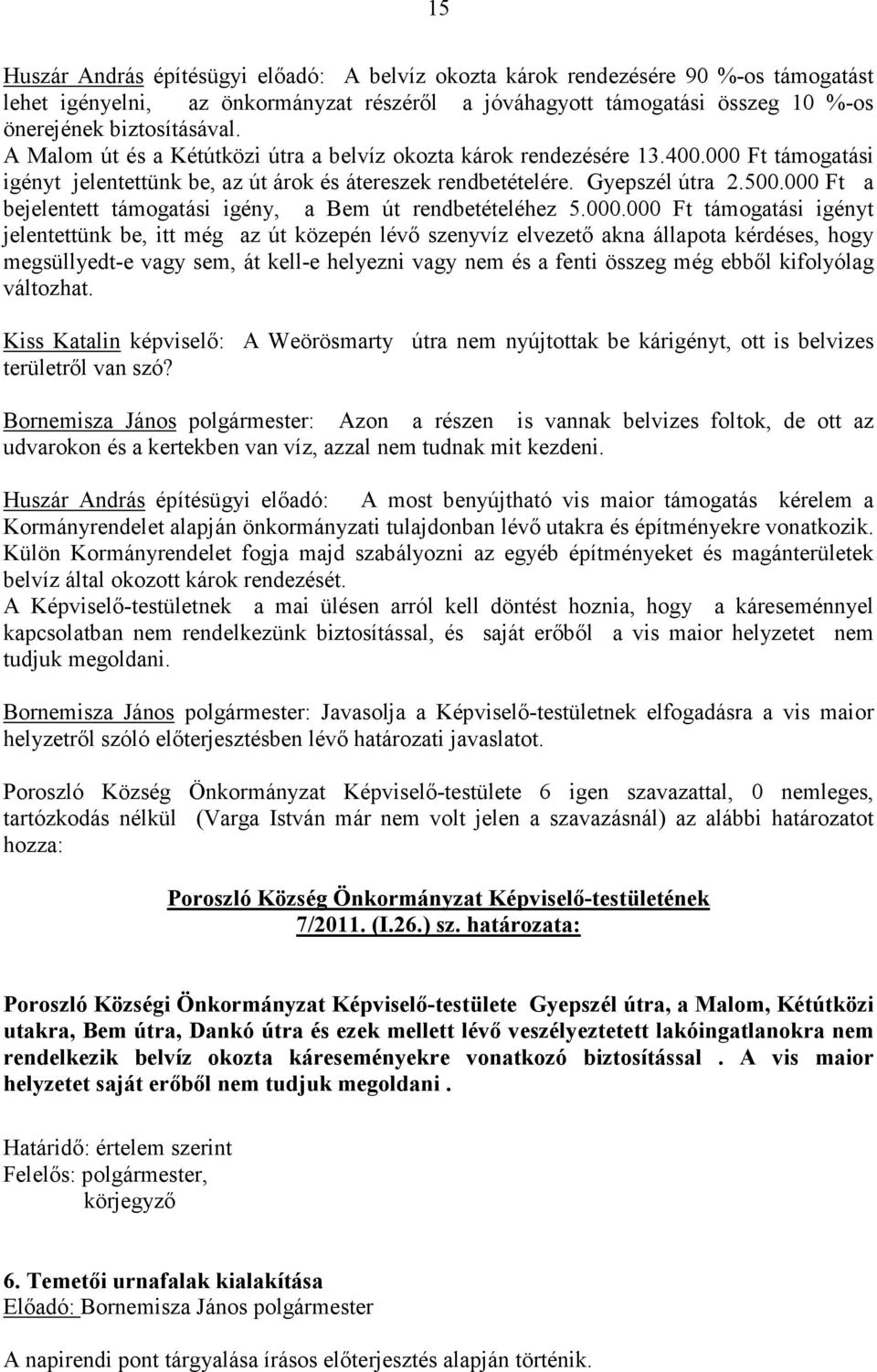 15

Huszár András építésügyi előadó: A belvíz okozta károk rendezésére 90 %-os támogatást lehet igényelni, az önkormányzat részéről a jóváhagyott támogatási összeg 10 %-os önerejének biztosításával.
A Malom út és a Kétútközi útra a belvíz okozta károk rendezésére 13.400.000 Ft támogatási igényt jelentettünk be, az út árok és átereszek rendbetételére. Gyepszél útra 2.500.000 Ft a bejelentett támogatási igény, a Bem út rendbetételéhez 5.000.000 Ft támogatási igényt jelentettünk be, itt még az út közepén lévő szenyvíz elvezető akna állapota kérdéses, hogy megsüllyedt-e vagy sem, át kell-e helyezni vagy nem és a fenti összeg még ebből kifolyólag változhat.

Kiss Katalin képviselő: A Weörösmarty útra nem nyújtottak be kárigényt, ott is belvizes területről van szó?

Bornemisza János polgármester: Azon a részen is vannak belvizes foltok, de ott az udvarokon és a kertekben van víz, azzal nem tudnak mit kezdeni.

Huszár András építésügyi előadó: A most benyújtható vis maior támogatás kérelem a Kormányrendelet alapján önkormányzati tulajdonban lévő utakra és építményekre vonatkozik. Külön Kormányrendelet fogja majd szabályozni az egyéb építményeket és magánterületek belvíz által okozott károk rendezését.
A Képviselő-testületnek a mai ülésen arról kell döntést hoznia, hogy a káreseménnyel kapcsolatban nem rendelkezünk biztosítással, és saját erőből a vis maior helyzetet nem tudjuk megoldani.

Bornemisza János polgármester: Javasolja a Képviselő-testületnek elfogadásra a vis maior helyzetről szóló előterjesztésben lévő határozati javaslatot.

Poroszló Község Önkormányzat Képviselő-testülete 6 igen szavazattal, 0 nemleges, tartózkodás nélkül (Varga István már nem volt jelen a szavazásnál) az alábbi határozatot hozza:

Poroszló Község Önkormányzat Képviselő-testületének
7/2011. (I.26.) sz. határozata:

Poroszló Községi Önkormányzat Képviselő-testülete Gyepszél útra, a Malom, Kétútközi utakra, Bem útra, Dankó útra és ezek mellett lévő veszélyeztetett lakóingatlanokra nem rendelkezik belvíz okozta káreseményekre vonatkozó biztosítással . A vis maior helyzetet saját erőből nem tudjuk megoldani .

Határidő: értelem szerint
Felelős: polgármester,
körjegyző

6. Temetői urnafalak kialakítása
Előadó: Bornemisza János polgármester

A napirendi pont tárgyalása írásos előterjesztés alapján történik.